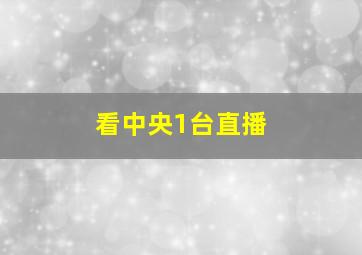 看中央1台直播